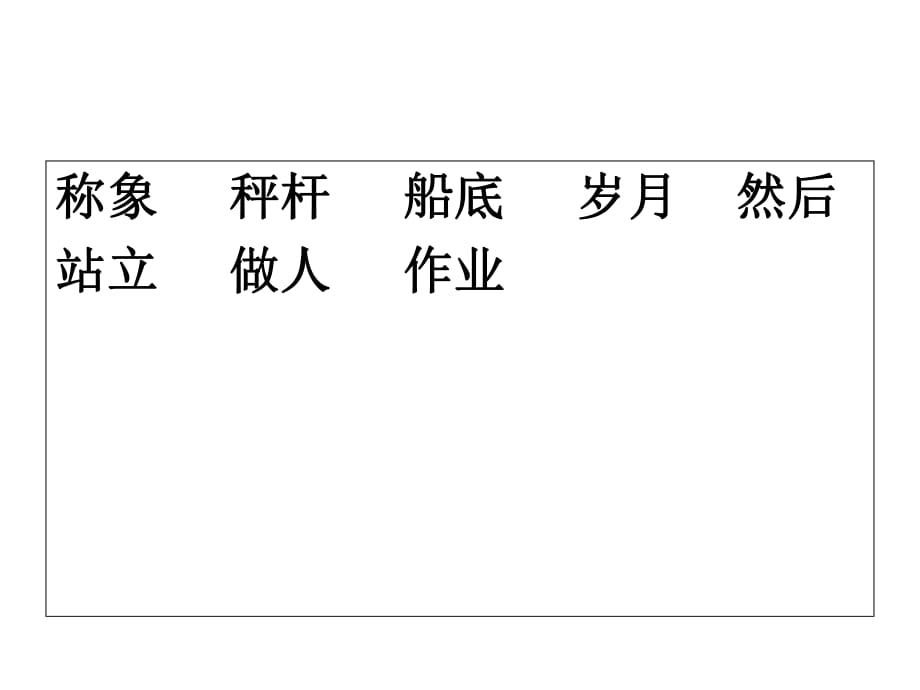 称象　秤杆　船底　岁月　然后
站立　做人　作业